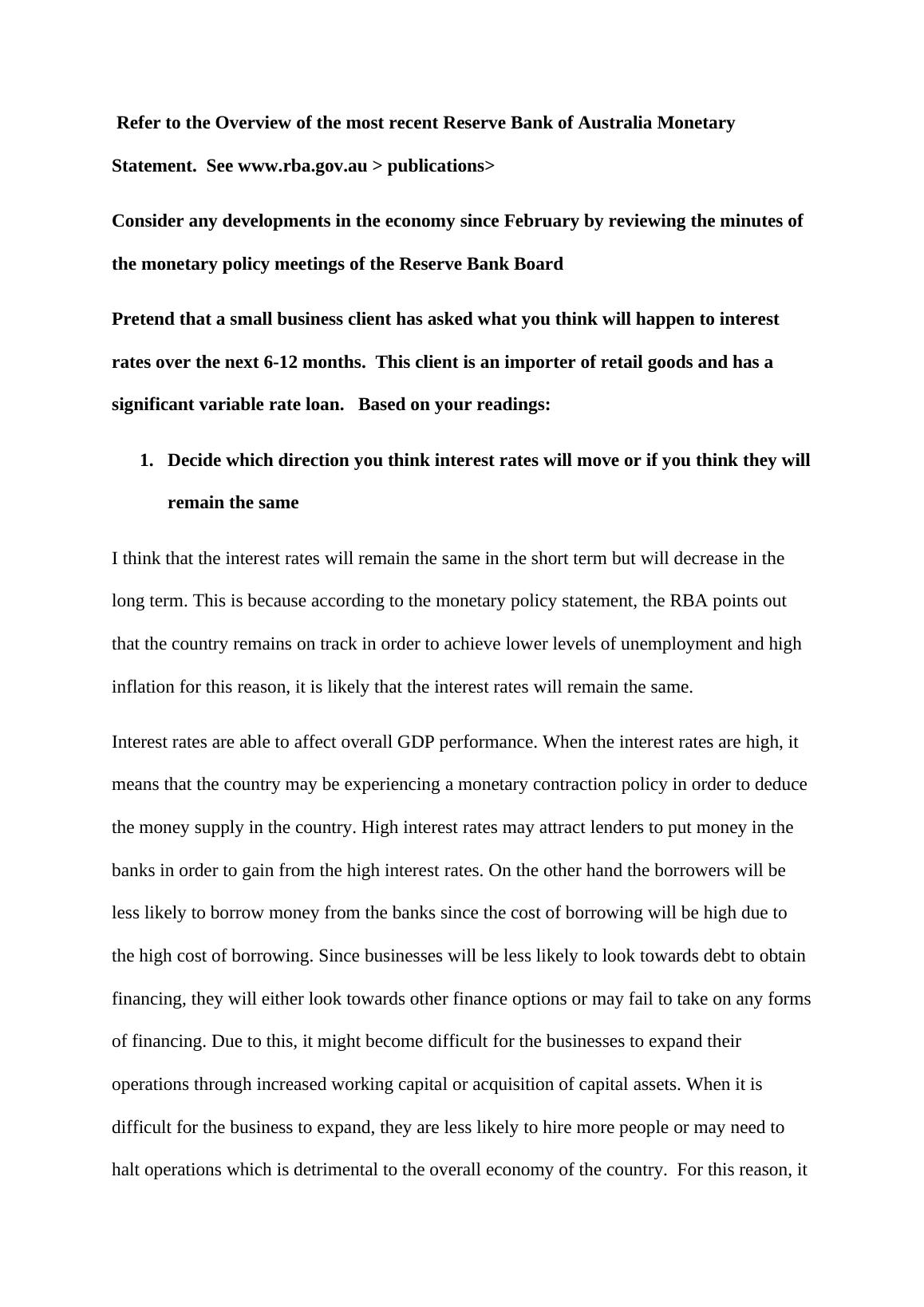 Refer to the Overview of the most recent Reserve Bank of Australia Monetary Statement. See www.rba.gov.au > publications>

Consider any developments in the economy since February by reviewing the minutes of the monetary policy meetings of the Reserve Bank Board

Pretend that a small business client has asked what you think will happen to interest rates over the next 6-12 months. This client is an importer of retail goods and has a significant variable rate loan. Based on your readings:

1. Decide which direction you think interest rates will move or if you think they will remain the same

I think that the interest rates will remain the same in the short term but will decrease in the long term. This is because according to the monetary policy statement, the RBA points out that the country remains on track in order to achieve lower levels of unemployment and high inflation for this reason, it is likely that the interest rates will remain the same.

Interest rates are able to affect overall GDP performance. When the interest rates are high, it means that the country may be experiencing a monetary contraction policy in order to deduce the money supply in the country. High interest rates may attract lenders to put money in the banks in order to gain from the high interest rates. On the other hand the borrowers will be less likely to borrow money from the banks since the cost of borrowing will be high due to the high cost of borrowing. Since businesses will be less likely to look towards debt to obtain financing, they will either look towards other finance options or may fail to take on any forms of financing. Due to this, it might become difficult for the businesses to expand their operations through increased working capital or acquisition of capital assets. When it is difficult for the business to expand, they are less likely to hire more people or may need to halt operations which is detrimental to the overall economy of the country. For this reason, it